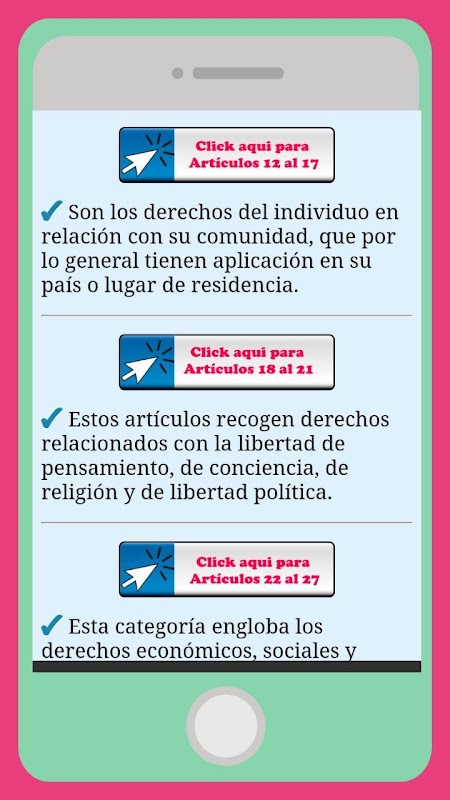 Click aqui para Artículos 12 al 17

✔ Son los derechos del individuo en relación con su comunidad, que por lo general tienen aplicación en su país o lugar de residencia.

Click aqui para Artículos 18 al 21

✔ Estos artículos recogen derechos relacionados con la libertad de pensamiento, de conciencia, de religión y de libertad política.

Click aqui para Artículos 22 al 27

✔ Esta categoría engloba los derechos económicos, sociales y